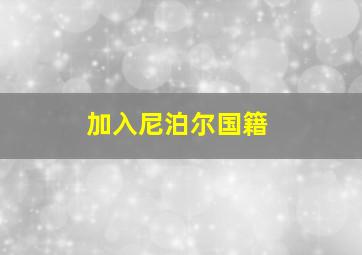 加入尼泊尔国籍